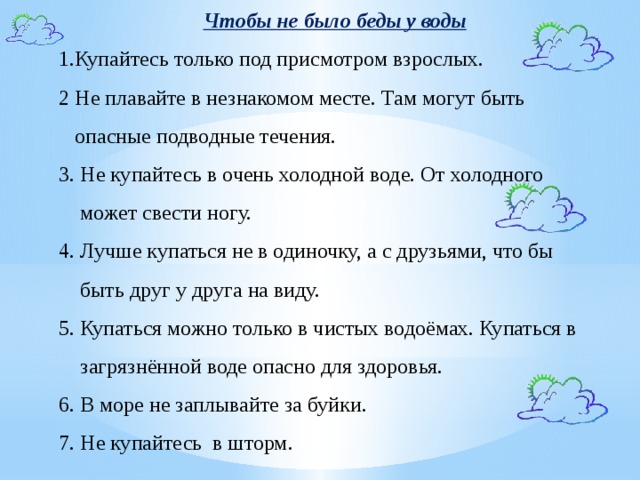 Чтобы не было беды у воды

1.Купайтесь только под присмотром взрослых.

2 Не плавайте в незнакомом месте. Там могут быть опасные подводные течения.

3. Не купайтесь в очень холодной воде. От холодного может свести ногу.

4. Лучше купаться не в одиночку, а с друзьями, что бы быть друг у друга на виду.

5. Купаться можно только в чистых водоёмах. Купаться в загрязнённой воде опасно для здоровья.

6. В море не заплывайте за буйки.

7. Не купайтесь в шторм.